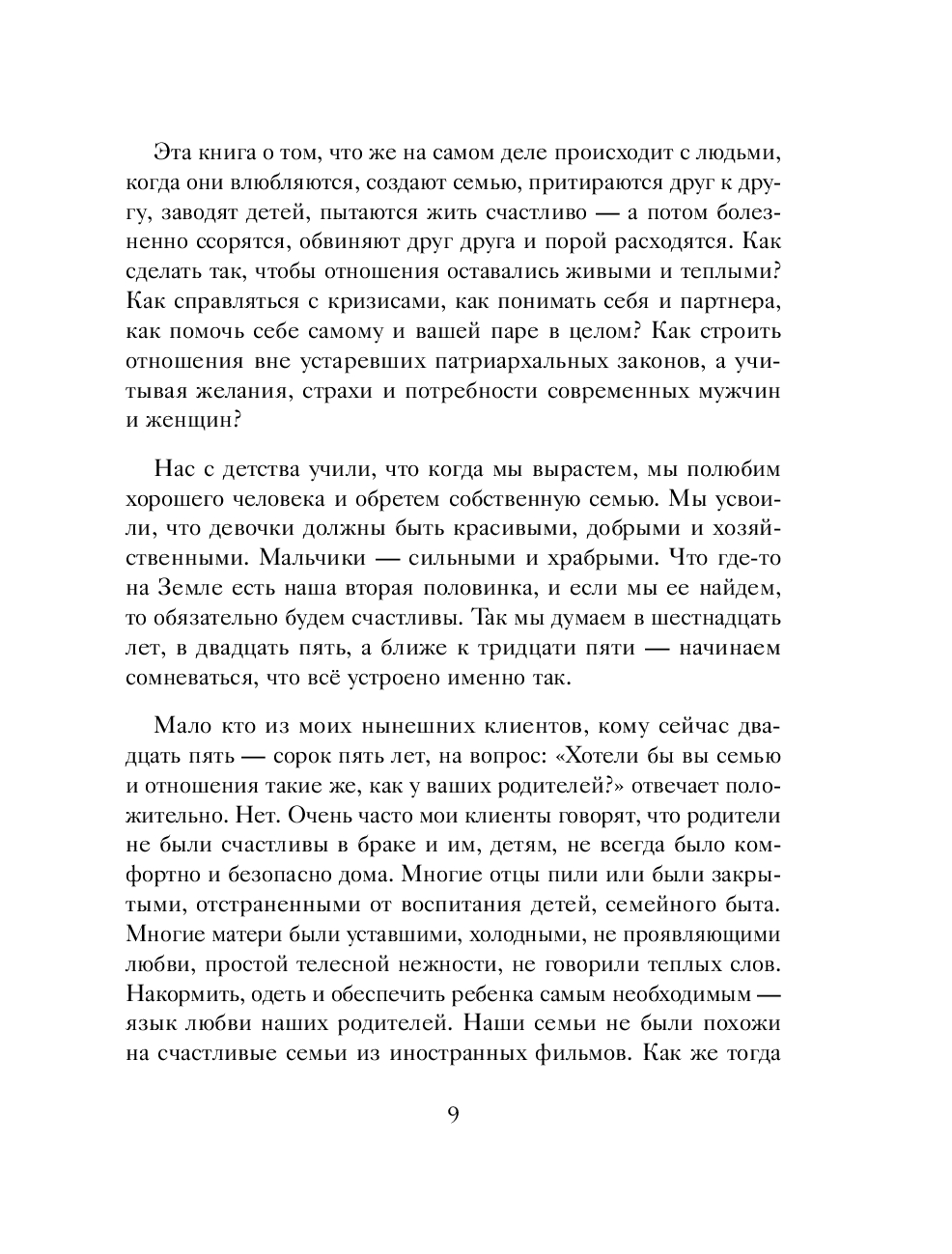 Эта книга о том, что же на самом деле происходит с людьми, когда они влюбляются, создают семью, притираются друг к другу, заводят детей, пытаются жить счастливо — а потом болезненно ссорятся, обвиняют друг друга и порой расходятся. Как сделать так, чтобы отношения оставались живыми и теплыми? Как справляться с кризисами, как понимать себя и партнера, как помочь себе самому и вашей паре в целом? Как строить отношения вне устаревших патриархальных законов, а учитывая желания, страхи и потребности современных мужчин и женщин?

Нас с детства учили, что когда мы вырастем, мы полюбим хорошего человека и обретем собственную семью. Мы усвоили, что девочки должны быть красивыми, добрыми и хозяйственными. Мальчики — сильными и храбрыми. Что где-то на Земле есть наша вторая половинка, и если мы ее найдем, то обязательно будем счастливы. Так мы думаем в шестнадцать лет, в двадцать пять, а ближе к тридцати пяти — начинаем сомневаться, что всё устроено именно так.

Мало кто из моих нынешних клиентов, кому сейчас двадцать пять — сорок пять лет, на вопрос: «Хотели бы вы семью и отношения такие же, как у ваших родителей?» отвечает положительно. Нет. Очень часто мои клиенты говорят, что родители не были счастливы в браке и им, детям, не всегда было комфортно и безопасно дома. Многие отцы пили или были закрытыми, отстраненными от воспитания детей, семейного быта. Многие матери были уставшими, холодными, не проявляющими любви, простой телесной нежности, не говорили теплых слов. Накормить, одеть и обеспечить ребенка самым необходимым — язык любви наших родителей. Наши семьи не были похожи на счастливые семьи из иностранных фильмов. Как же тогда

9